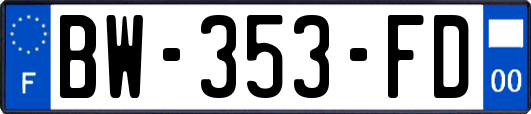 F

BW-353-FD

00